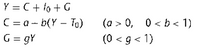 $Y = C + I_0 + G$

$C = a - b(Y - T_0)$ $(a > 0, \quad 0 < b < 1)$

$G = gY$ $(0 < g < 1)$